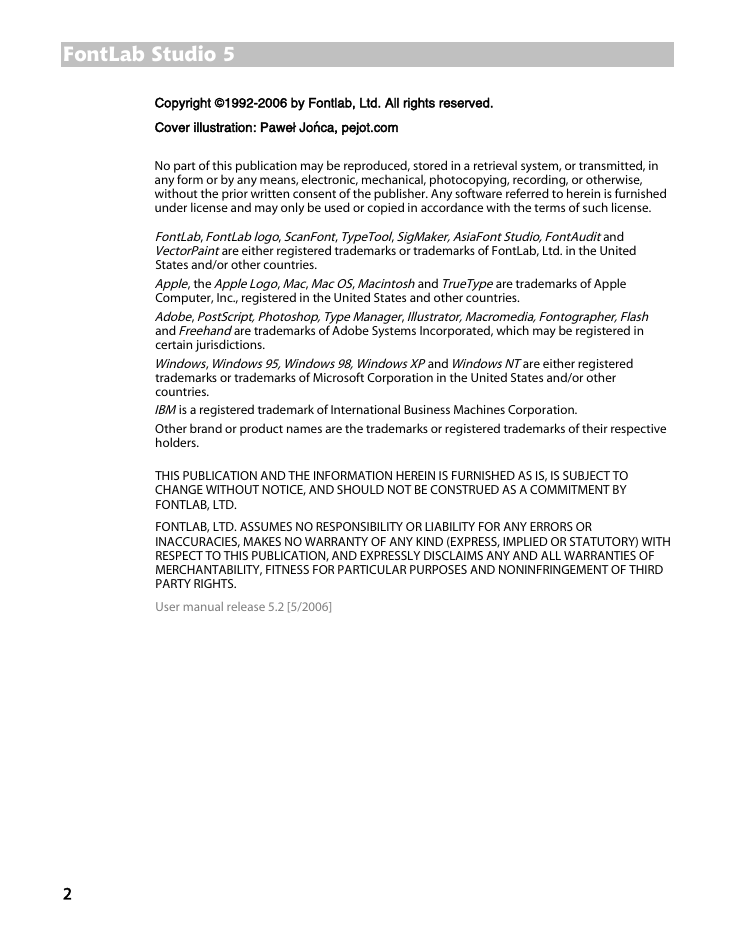 FontLab Studio 5

Copyright ©1992-2006 by Fontlab, Ltd. All rights reserved.

Cover illustration: Paweł Jońca, pejot.com

No part of this publication may be reproduced, stored in a retrieval system, or transmitted, in any form or by any means, electronic, mechanical, photocopying, recording, or otherwise, without the prior written consent of the publisher. Any software referred to herein is furnished under license and may only be used or copied in accordance with the terms of such license.

FontLab, FontLab logo, ScanFont, TypeTool, SigMaker, AsiaFont Studio, FontAudit and VectorPaint are either registered trademarks or trademarks of FontLab, Ltd. in the United States and/or other countries.

Apple, the Apple Logo, Mac, Mac OS, Macintosh and TrueType are trademarks of Apple Computer, Inc., registered in the United States and other countries.

Adobe, PostScript, Photoshop, Type Manager, Illustrator, Macromedia, Fontographer, Flash and Freehand are trademarks of Adobe Systems Incorporated, which may be registered in certain jurisdictions.

Windows, Windows 95, Windows 98, Windows XP and Windows NT are either registered trademarks or trademarks of Microsoft Corporation in the United States and/or other countries.

IBM is a registered trademark of International Business Machines Corporation.

Other brand or product names are the trademarks or registered trademarks of their respective holders.

THIS PUBLICATION AND THE INFORMATION HEREIN IS FURNISHED AS IS, IS SUBJECT TO CHANGE WITHOUT NOTICE, AND SHOULD NOT BE CONSTRUED AS A COMMITMENT BY FONTLAB, LTD.

FONTLAB, LTD. ASSUMES NO RESPONSIBILITY OR LIABILITY FOR ANY ERRORS OR INACCURACIES, MAKES NO WARRANTY OF ANY KIND (EXPRESS, IMPLIED OR STATUTORY) WITH RESPECT TO THIS PUBLICATION, AND EXPRESSLY DISCLAIMS ANY AND ALL WARRANTIES OF MERCHANTABILITY, FITNESS FOR PARTICULAR PURPOSES AND NONINFRINGEMENT OF THIRD PARTY RIGHTS.

User manual release 5.2 [5/2006]

2